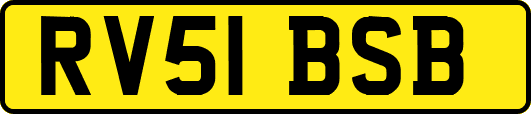 RV51 BSB